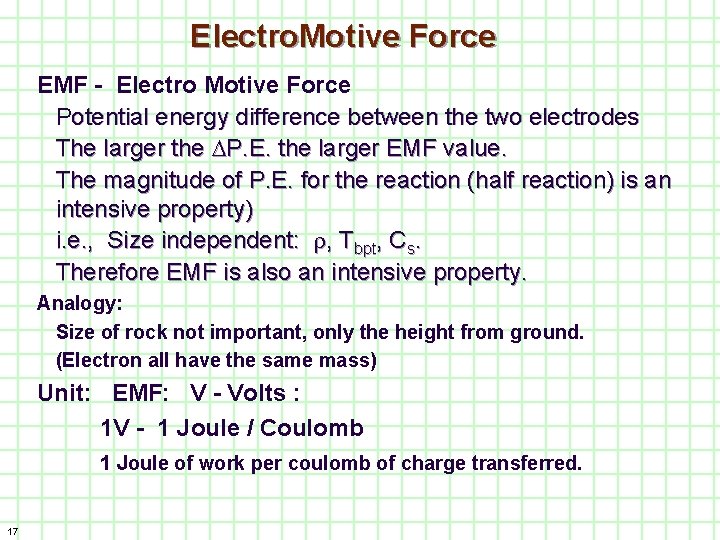 ElectroMotive Force

EMF - Electro Motive Force

Potential energy difference between the two electrodes

The larger the $\Delta$P.E. the larger EMF value.

The magnitude of P.E. for the reaction (half reaction) is an intensive property)

i.e., Size independent: $\rho$, $T_{bpt}$, $C_s$.

Therefore EMF is also an intensive property.

Analogy:

Size of rock not important, only the height from ground.

(Electron all have the same mass)

Unit: EMF: V - Volts :

1V - 1 Joule / Coulomb

1 Joule of work per coulomb of charge transferred.

17